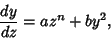 $\frac{dy}{dz} = az^n + by^2,$